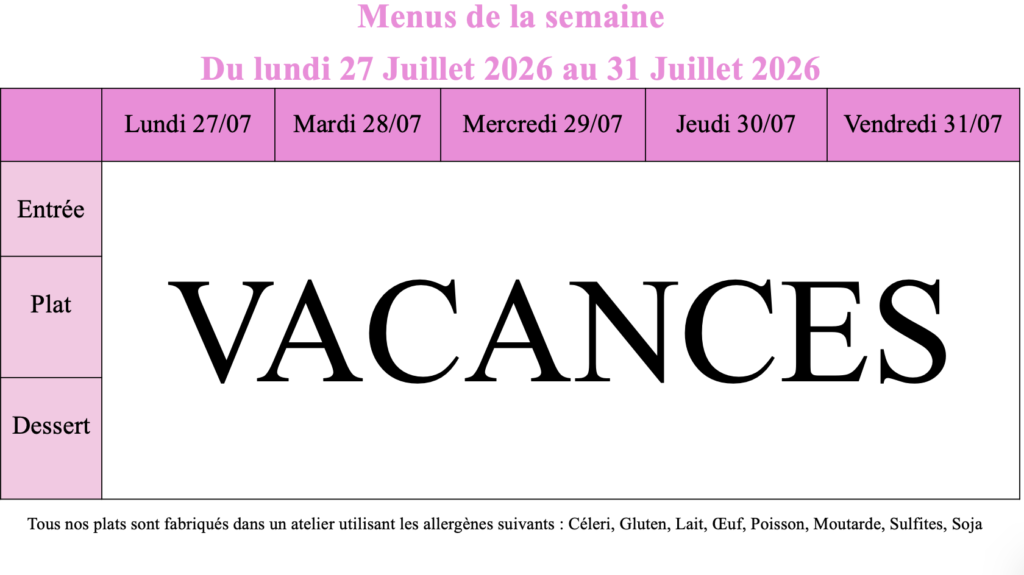 Menus de la semaine

Du lundi 27 Juillet 2026 au 31 Juillet 2026

| | Lundi 27/07 | Mardi 28/07 | Mercredi 29/07 | Jeudi 30/07 | Vendredi 31/07 |
|---|---|---|---|---|---|
| Entrée | VACANCES | | | | |
| Plat | | | | | |
| Dessert | | | | | |

Tous nos plats sont fabriqués dans un atelier utilisant les allergènes suivants : Céleri, Gluten, Lait, Œuf, Poisson, Moutarde, Sulfites, Soja